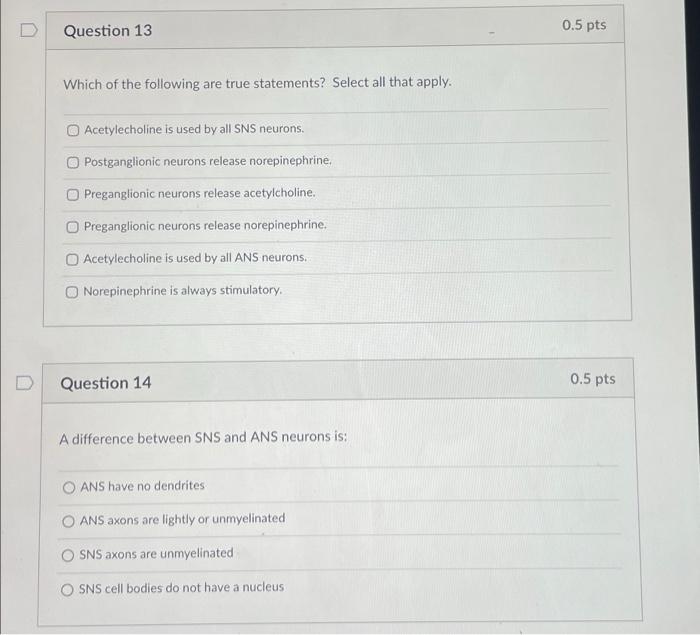 Question 13

0.5 pts

Which of the following are true statements? Select all that apply.

Acetylecholine is used by all SNS neurons.

Postganglionic neurons release norepinephrine.

Preganglionic neurons release acetylcholine.

Preganglionic neurons release norepinephrine.

Acetylecholine is used by all ANS neurons.

Norepinephrine is always stimulatory.

Question 14

0.5 pts

A difference between SNS and ANS neurons is:

ANS have no dendrites

ANS axons are lightly or unmyelinated

SNS axons are unmyelinated

SNS cell bodies do not have a nucleus